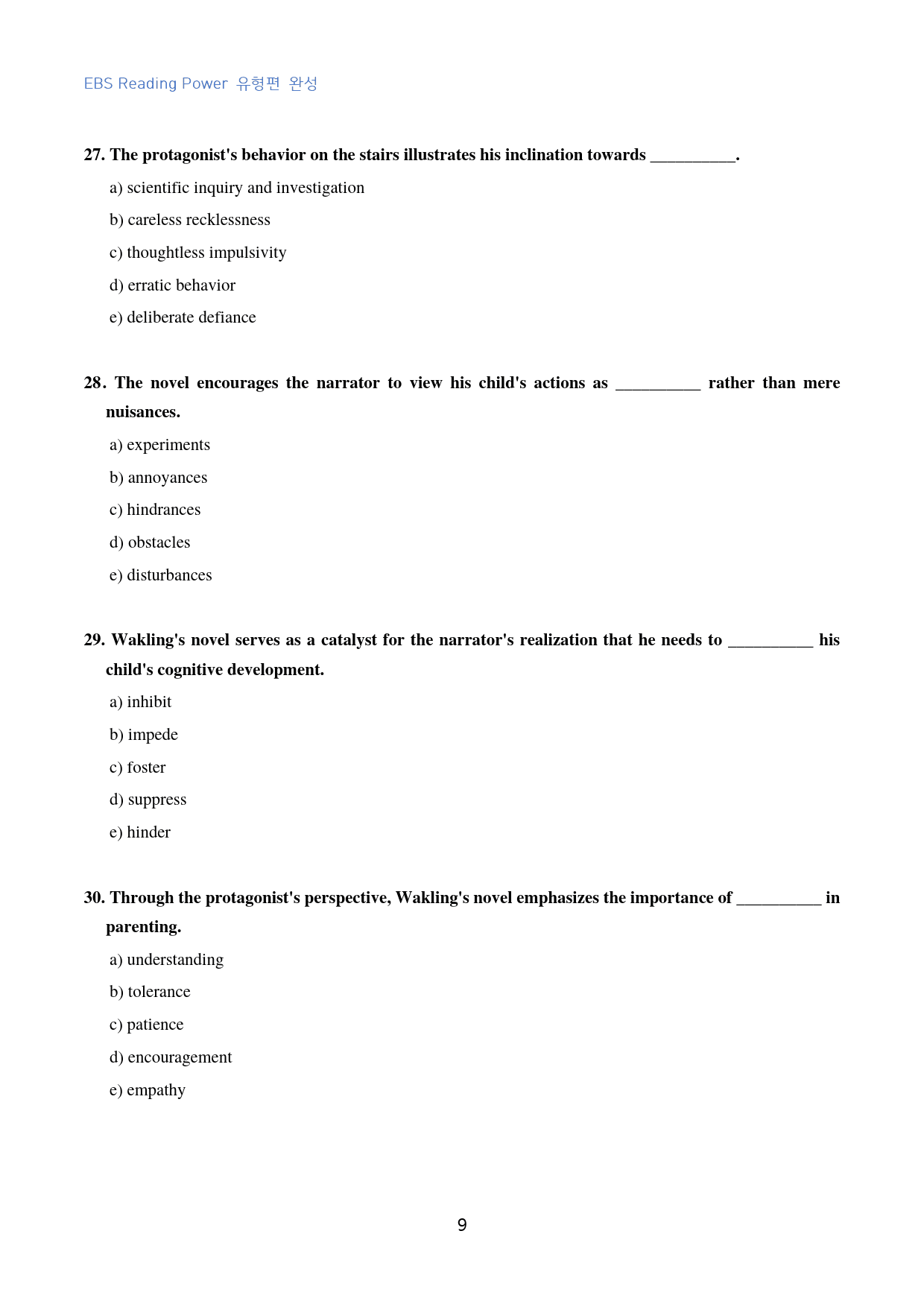 EBS Reading Power 유형편 완성

27. The protagonist's behavior on the stairs illustrates his inclination towards ____.

a) scientific inquiry and investigation

b) careless recklessness

c) thoughtless impulsivity

d) erratic behavior

e) deliberate defiance

28. The novel encourages the narrator to view his child's actions as ____ rather than mere nuisances.

a) experiments

b) annoyances

c) hindrances

d) obstacles

e) disturbances

29. Wakling's novel serves as a catalyst for the narrator's realization that he needs to ____ his child's cognitive development.

a) inhibit

b) impede

c) foster

d) suppress

e) hinder

30. Through the protagonist's perspective, Wakling's novel emphasizes the importance of ____ in parenting.

a) understanding

b) tolerance

c) patience

d) encouragement

e) empathy

9